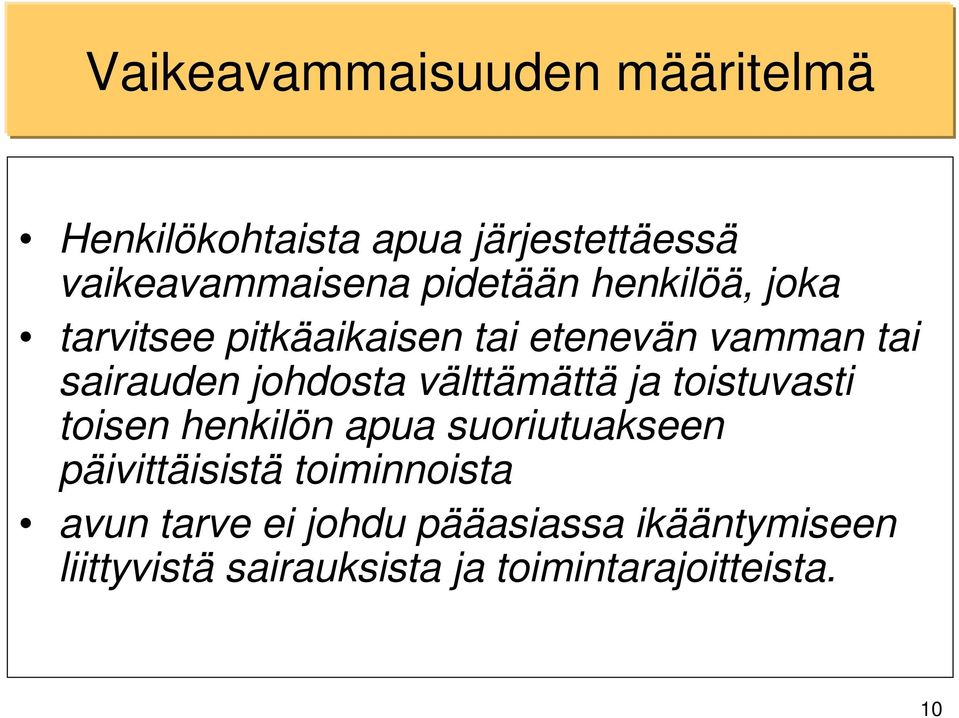 Vaikeavammaisuuden määritelmä

• Henkilökohtaista apua järjestettäessä vaikeavammaisena pidetään henkilöä, joka

• tarvitsee pitkäaikaisen tai etenevän vamman tai sairauden johdosta välttämättä ja toistuvasti toisen henkilön apua suoriutuakseen päivittäisistä toiminnoista

• avun tarve ei johdu pääasiassa ikääntymiseen liittyvistä sairauksista ja toimintarajoitteista.

10